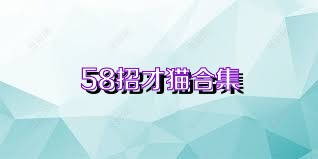 58招才猫合集